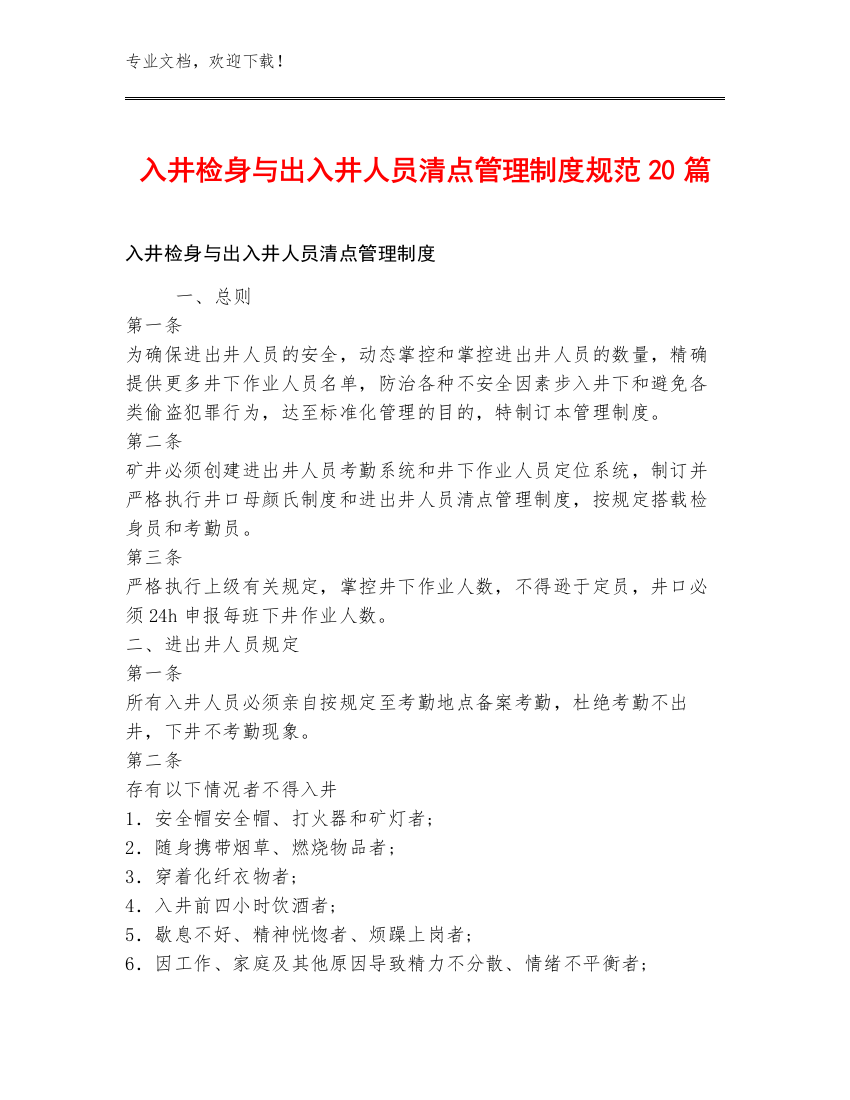 专业文档，欢迎下载！

入井检身与出入井人员清点管理制度规范 20 篇

入井检身与出入井人员清点管理制度

一、总则

第一条

为确保进出井人员的安全，动态掌控和掌控进出井人员的数量，精确提供更多井下作业人员名单，防治各种不安全因素步入井下和避免各类偷盗犯罪行为，达至标准化管理的目的，特制订本管理制度。

第二条

矿井必须创建进出井人员考勤系统和井下作业人员定位系统，制订并严格执行井口母颜氏制度和进出井人员清点管理制度，按规定搭载检身员和考勤员。

第三条

严格执行上级有关规定，掌控井下作业人数，不得逊于定员，井口必须 24h 申报每班下井作业人数。

二、进出井人员规定

第一条

所有入井人员必须亲自按规定至考勤地点备案考勤，杜绝考勤不出井，下井不考勤现象。

第二条

存有以下情况者不得入井

1．安全帽安全帽、打火器和矿灯者；

2．随身携带烟草、燃烧物品者；

3．穿着化纤衣物者；

4．入井前四小时饮酒者；

5．歇息不好、精神恍惚者、烦躁上岗者；

6．因工作、家庭及其他原因导致精力不分散、情绪不平衡者；